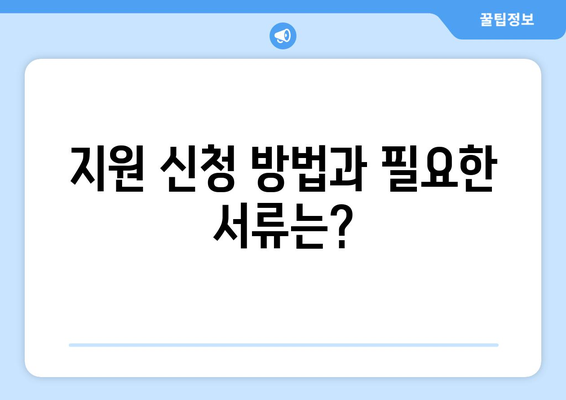 꿀팁정보

지원 신청 방법과 필요한 서류는?